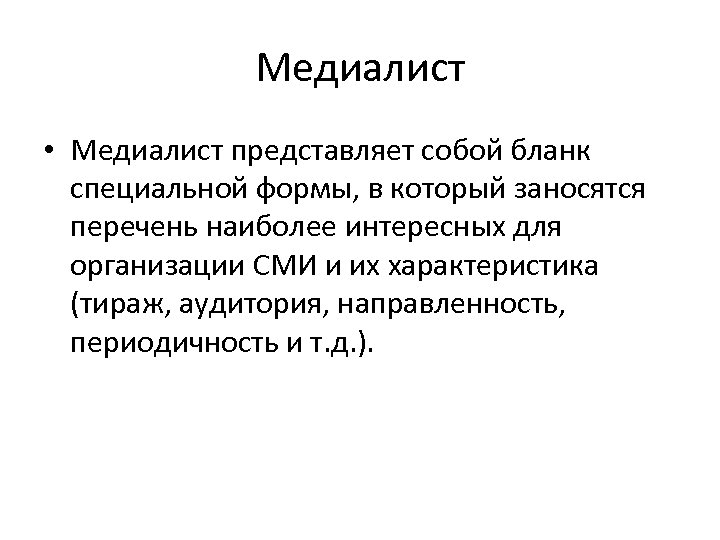 Медиалист

• Медиалист представляет собой бланк специальной формы, в который заносятся перечень наиболее интересных для организации СМИ и их характеристика (тираж, аудитория, направленность, периодичность и т.д.).